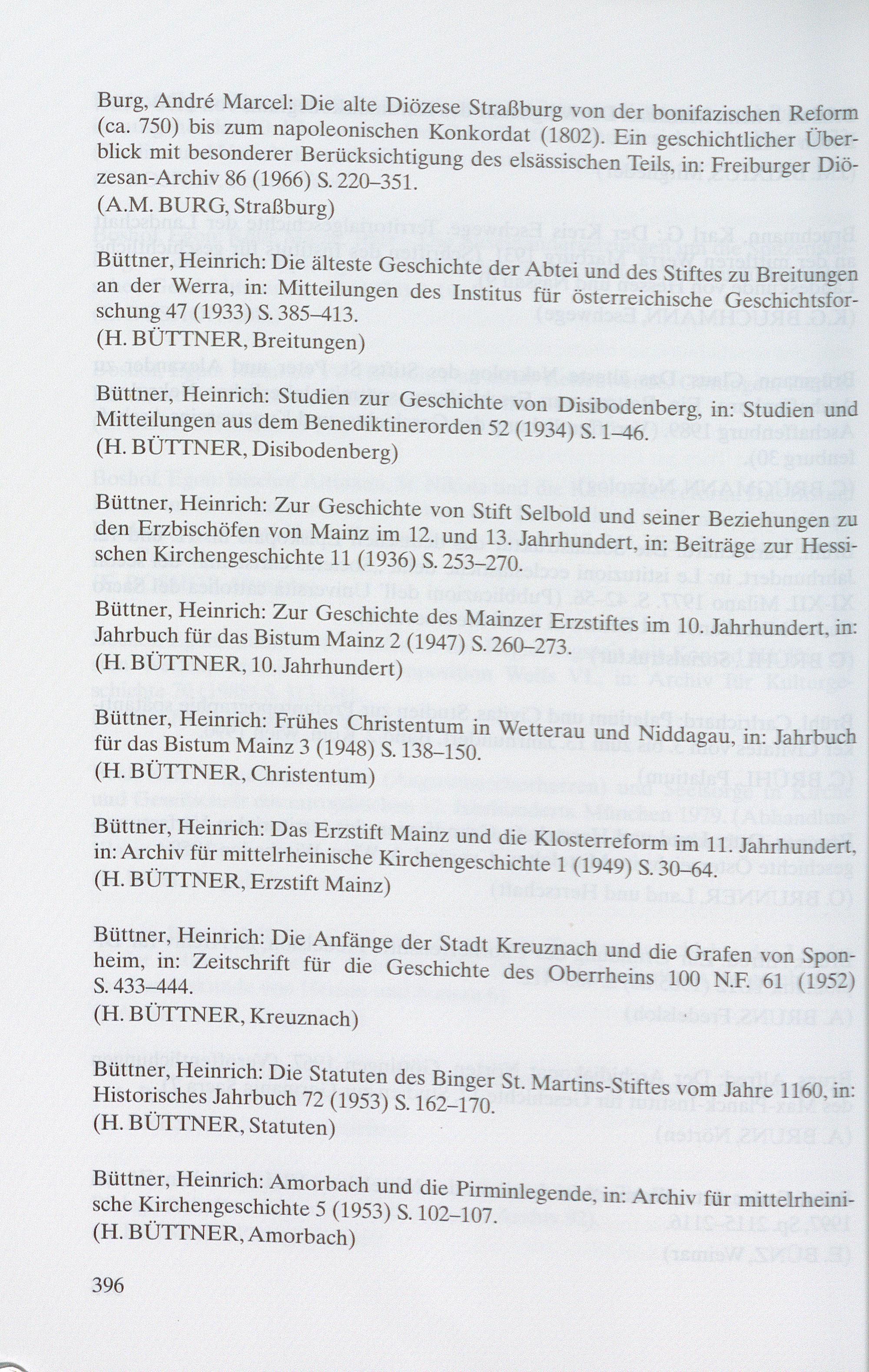 Burg, André Marcel: Die alte Diözese Straßburg von der bonifazischen Reform (ca. 750) bis zum napoleonischen Konkordat (1802). Ein geschichtlicher Überblick mit besonderer Berücksichtigung des elsässischen Teils, in: Freiburger Diözesan-Archiv 86 (1966) S. 220–351.
(A.M. BURG, Straßburg)

Büttner, Heinrich: Die älteste Geschichte der Abtei und des Stiftes zu Breitungen an der Werra, in: Mitteilungen des Institus für österreichische Geschichtsforschung 47 (1933) S. 385–413.
(H. BÜTTNER, Breitungen)

Büttner, Heinrich: Studien zur Geschichte von Disibodenberg, in: Studien und Mitteilungen aus dem Benediktinerorden 52 (1934) S. 1–46.
(H. BÜTTNER, Disibodenberg)

Büttner, Heinrich: Zur Geschichte von Stift Selbold und seiner Beziehungen zu den Erzbischöfen von Mainz im 12. und 13. Jahrhundert, in: Beiträge zur Hessischen Kirchengeschichte 11 (1936) S. 253–270.

Büttner, Heinrich: Zur Geschichte des Mainzer Erzstiftes im 10. Jahrhundert, in: Jahrbuch für das Bistum Mainz 2 (1947) S. 260–273.
(H. BÜTTNER, 10. Jahrhundert)

Büttner, Heinrich: Frühes Christentum in Wetterau und Niddagau, in: Jahrbuch für das Bistum Mainz 3 (1948) S. 138–150.
(H. BÜTTNER, Christentum)

Büttner, Heinrich: Das Erzstift Mainz und die Klosterreform im 11. Jahrhundert, in: Archiv für mittelrheinische Kirchengeschichte 1 (1949) S. 30–64.
(H. BÜTTNER, Erzstift Mainz)

Büttner, Heinrich: Die Anfänge der Stadt Kreuznach und die Grafen von Sponheim, in: Zeitschrift für die Geschichte des Oberrheins 100 N.F. 61 (1952) S. 433–444.
(H. BÜTTNER, Kreuznach)

Büttner, Heinrich: Die Statuten des Binger St. Martins-Stiftes vom Jahre 1160, in: Historisches Jahrbuch 72 (1953) S. 162–170.
(H. BÜTTNER, Statuten)

Büttner, Heinrich: Amorbach und die Pirminlegende, in: Archiv für mittelrheinische Kirchengeschichte 5 (1953) S. 102–107.
(H. BÜTTNER, Amorbach)

396